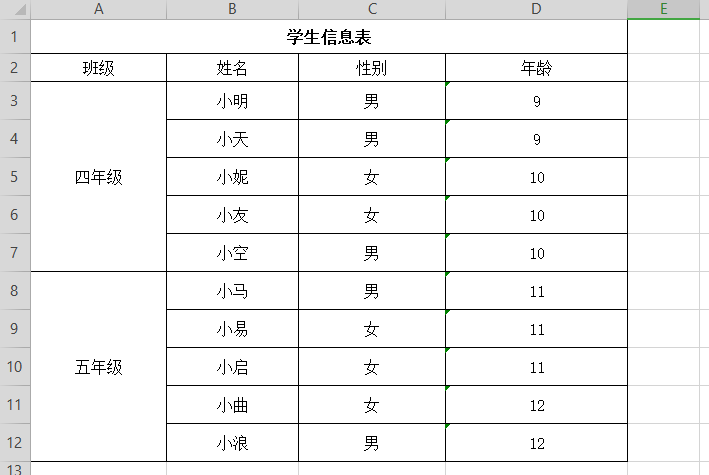 |  | A | B | C | D | E |
|---|---|---|---|---|---|
| 1 | 学生信息表 | | | | |
| 2 | 班级 | 姓名 | 性别 | 年龄 | |
| 3 | 四年级 | 小明 | 男 | 9 | |
| 4 | | 小天 | 男 | 9 | |
| 5 | | 小妮 | 女 | 10 | |
| 6 | | 小友 | 女 | 10 | |
| 7 | | 小空 | 男 | 10 | |
| 8 | 五年级 | 小马 | 男 | 11 | |
| 9 | | 小易 | 女 | 11 | |
| 10 | | 小启 | 女 | 11 | |
| 11 | | 小曲 | 女 | 12 | |
| 12 | | 小浪 | 男 | 12 | |
| 13 | | | | | |